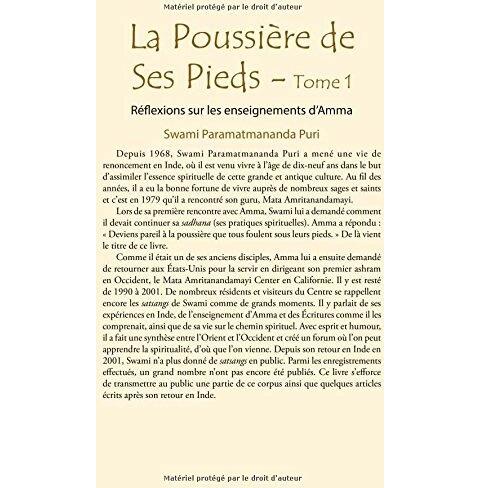 Matériel protégé par le droit d'auteur

La Poussière de Ses Pieds – Tome 1

Réflexions sur les enseignements d'Amma

Swami Paramatmananda Puri

Depuis 1968, Swami Paramatmananda Puri a mené une vie de renoncement en Inde, où il est venu vivre à l'âge de dix-neuf ans dans le but d'assimiler l'essence spirituelle de cette grande et antique culture. Au fil des années, il a eu la bonne fortune de vivre auprès de nombreux sages et saints et c'est en 1979 qu'il a rencontré son guru, Mata Amritanandamayi.

Lors de sa première rencontre avec Amma, Swami lui a demandé comment il devait continuer sa sadhana (ses pratiques spirituelles). Amma a répondu : « Deviens pareil à la poussière que tous foulent sous leurs pieds. » De là vient le titre de ce livre.

Comme il était un de ses anciens disciples, Amma lui a ensuite demandé de retourner aux États-Unis pour la servir en dirigeant son premier ashram en Occident, le Mata Amritanandamayi Center en Californie. Il y est resté de 1990 à 2001. De nombreux résidents et visiteurs du Centre se rappellent encore les satsangs de Swami comme de grands moments. Il y parlait de ses expériences en Inde, de l'enseignement d'Amma et des Écritures comme il les comprenait, ainsi que de sa vie sur le chemin spirituel. Avec esprit et humour, il a fait une synthèse entre l'Orient et l'Occident et créé un forum où l'on peut apprendre la spiritualité, d'où que l'on vienne. Depuis son retour en Inde en 2001, Swami n'a plus donné de satsangs en public. Parmi les enregistrements effectués, un grand nombre n'ont pas encore été publiés. Ce livre s'efforce de transmettre au public une partie de ce corpus ainsi que quelques articles écrits après son retour en Inde.

Matériel protégé par le droit d'auteur